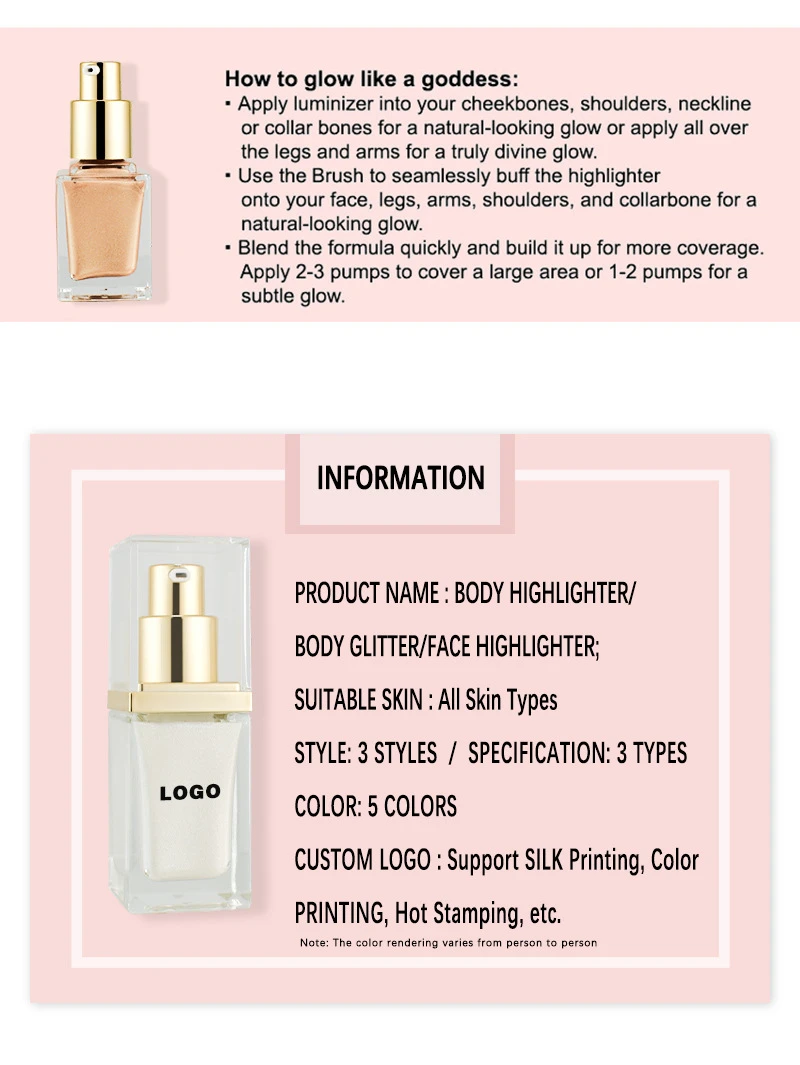 How to glow like a goddess:
▪ Apply luminizer into your cheekbones, shoulders, neckline or collar bones for a natural-looking glow or apply all over the legs and arms for a truly divine glow.
▪ Use the Brush to seamlessly buff the highlighter onto your face, legs, arms, shoulders, and collarbone for a natural-looking glow.
▪ Blend the formula quickly and build it up for more coverage. Apply 2-3 pumps to cover a large area or 1-2 pumps for a subtle glow.

INFORMATION

LOGO

PRODUCT NAME : BODY HIGHLIGHTER/

BODY GLITTER/FACE HIGHLIGHTER;

SUITABLE SKIN : All Skin Types

STYLE: 3 STYLES / SPECIFICATION: 3 TYPES

COLOR: 5 COLORS

CUSTOM LOGO : Support SILK Printing, Color

PRINTING, Hot Stamping, etc.

Note: The color rendering varies from person to person